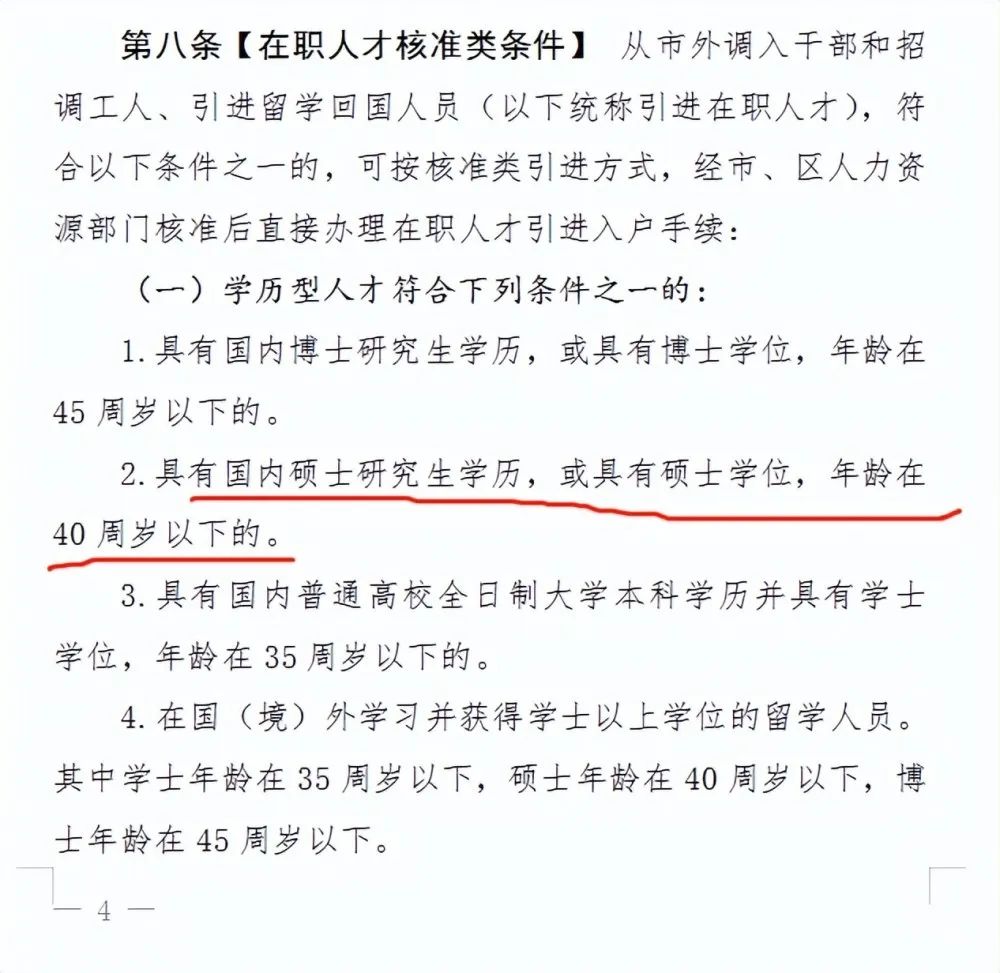 第八条【在职人才核准类条件】 从市外调入干部和招调工人、引进留学回国人员（以下统称引进在职人才），符合以下条件之一的，可按核准类引进方式，经市、区人力资源部门核准后直接办理在职人才引进入户手续：

（一）学历型人才符合下列条件之一的：

1.具有国内博士研究生学历，或具有博士学位，年龄在45周岁以下的。

2.具有国内硕士研究生学历，或具有硕士学位，年龄在40周岁以下的。

3.具有国内普通高校全日制大学本科学历并具有学士学位，年龄在35周岁以下的。

4.在国（境）外学习并获得学士以上学位的留学人员。其中学士年龄在35周岁以下，硕士年龄在40周岁以下，博士年龄在45周岁以下。

— 4 —